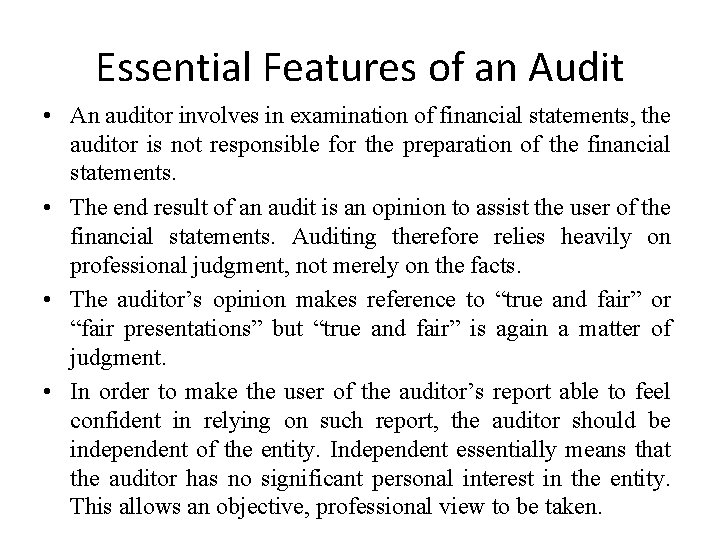 Essential Features of an Audit

• An auditor involves in examination of financial statements, the auditor is not responsible for the preparation of the financial statements.

• The end result of an audit is an opinion to assist the user of the financial statements. Auditing therefore relies heavily on professional judgment, not merely on the facts.

• The auditor's opinion makes reference to "true and fair" or "fair presentations" but "true and fair" is again a matter of judgment.

• In order to make the user of the auditor's report able to feel confident in relying on such report, the auditor should be independent of the entity. Independent essentially means that the auditor has no significant personal interest in the entity. This allows an objective, professional view to be taken.